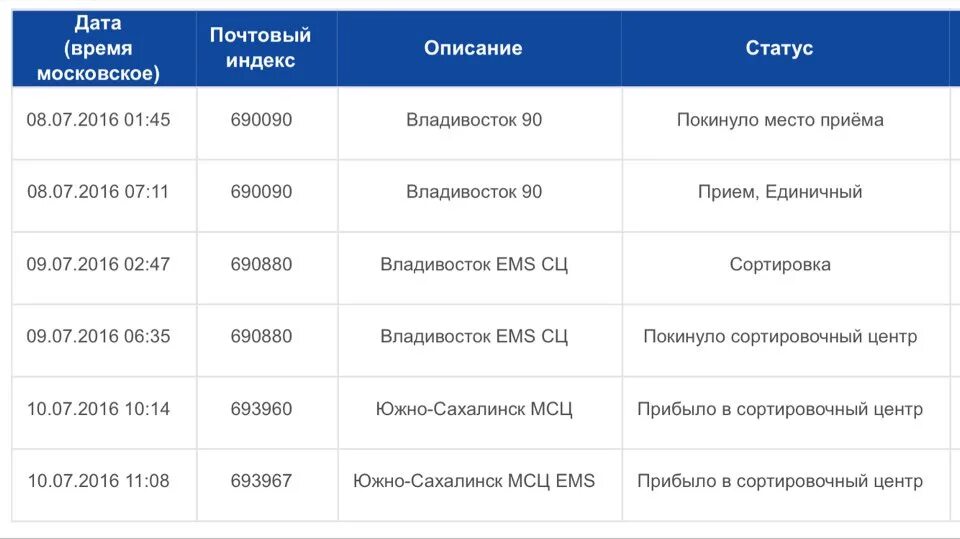 | Дата (время московское) | Почтовый индекс | Описание | Статус |
|---|---|---|---|
| 08.07.2016 01:45 | 690090 | Владивосток 90 | Покинуло место приёма |
| 08.07.2016 07:11 | 690090 | Владивосток 90 | Прием, Единичный |
| 09.07.2016 02:47 | 690880 | Владивосток EMS СЦ | Сортировка |
| 09.07.2016 06:35 | 690880 | Владивосток EMS СЦ | Покинуло сортировочный центр |
| 10.07.2016 10:14 | 693960 | Южно-Сахалинск МСЦ | Прибыло в сортировочный центр |
| 10.07.2016 11:08 | 693967 | Южно-Сахалинск МСЦ EMS | Прибыло в сортировочный центр |